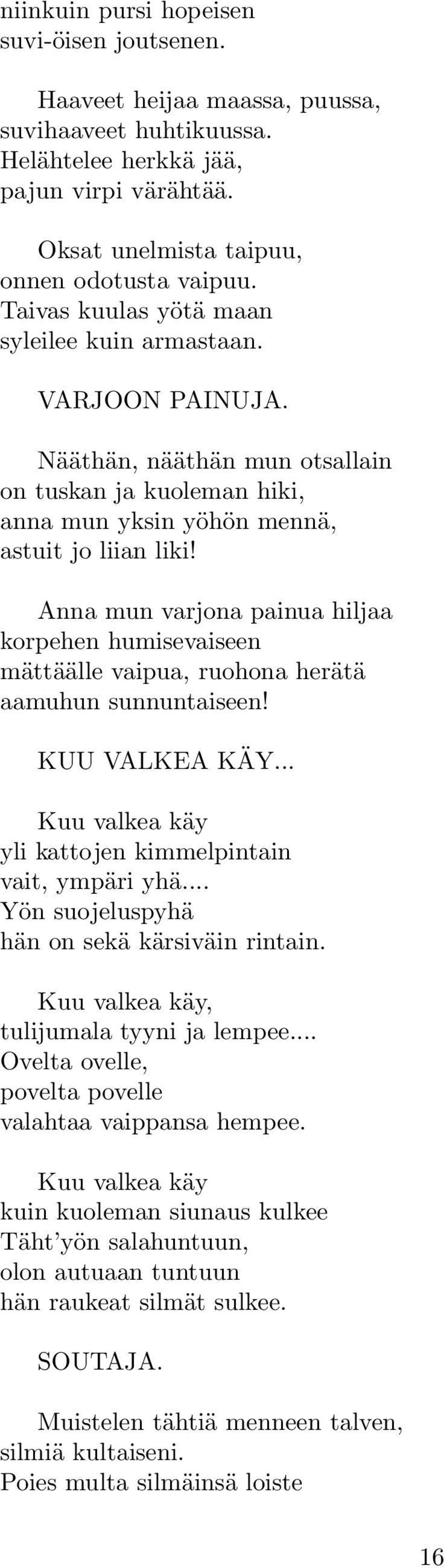 niinkuin pursi hopeisen
suvi-öisen joutsenen.

Haaveet heijaa maassa, puussa,
suvihaaveet huhtikuussa.
Helähtelee herkkä jää,
pajun virpi värähtää.

Oksat unelmista taipuu,
onnen odotusta vaipuu.
Taivas kuulas yötä maan
syleilee kuin armastaan.

VARJOON PAINUJA.

Nääthän, nääthän mun otsallain
on tuskan ja kuoleman hiki,
anna mun yksin yöhön mennä,
astuit jo liian liki!

Anna mun varjona painua hiljaa
korpehen humisevaiseen
mättäälle vaipua, ruohona herätä
aamuhun sunnuntaiseen!

KUU VALKEA KÄY...

Kuu valkea käy
yli kattojen kimmelpintain
vait, ympäri yhä....
Yön suojeluspyhä
hän on sekä kärsiväin rintain.

Kuu valkea käy,
tulijumala tyyni ja lempee....
Ovelta ovelle,
povelta povelle
valahtaa vaippansa hempee.

Kuu valkea käy
kuin kuoleman siunaus kulkee
Täht'yön salahuntuun,
olon autuaan tuntuun
hän raukeat silmät sulkee.

SOUTAJA.

Muistelen tähtiä menneen talven,
silmiä kultaiseni.
Poies multa silmäinsä loiste

16